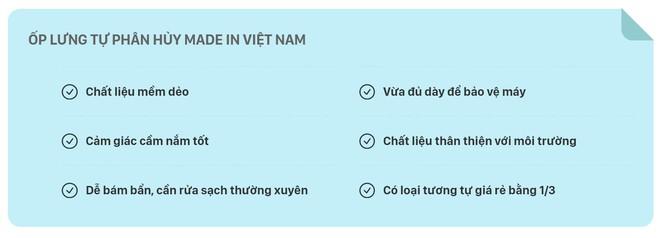 ỐP LƯNG TỰ PHÂN HỦY MADE IN VIỆT NAM

Chất liệu mềm dẻo

Cảm giác cầm nắm tốt

Dễ bám bẩn, cần rửa sạch thường xuyên

Vừa đủ dày để bảo vệ máy

Chất liệu thân thiện với môi trường

Có loại tương tự giá rẻ bằng 1/3